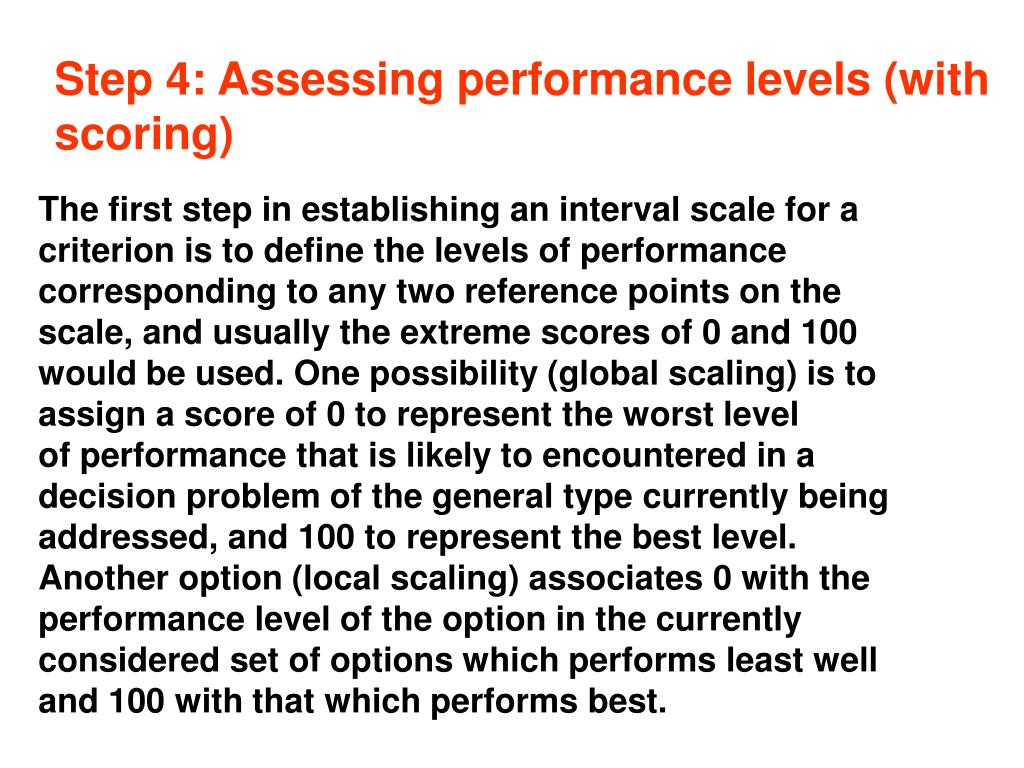 Step 4: Assessing performance levels (with scoring)

The first step in establishing an interval scale for a criterion is to define the levels of performance corresponding to any two reference points on the scale, and usually the extreme scores of 0 and 100 would be used. One possibility (global scaling) is to assign a score of 0 to represent the worst level of performance that is likely to encountered in a decision problem of the general type currently being addressed, and 100 to represent the best level. Another option (local scaling) associates 0 with the performance level of the option in the currently considered set of options which performs least well and 100 with that which performs best.